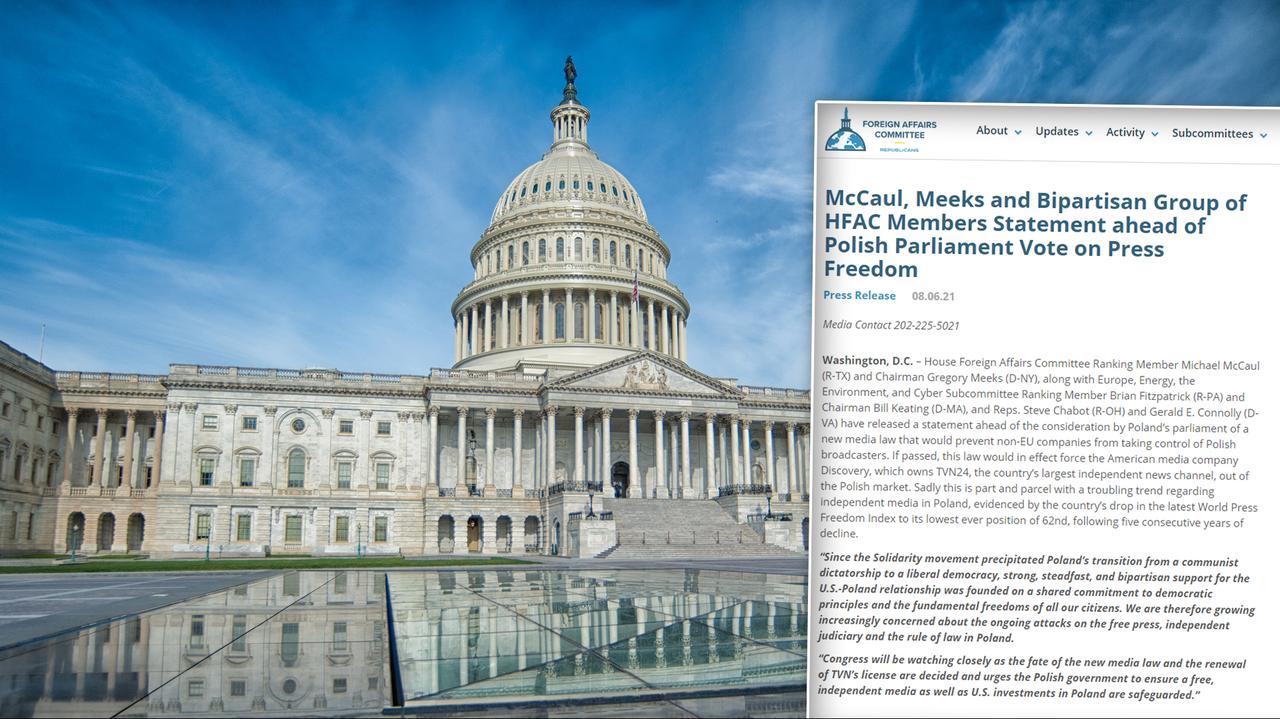 FOREIGN AFFAIRS COMMITTEE
REPUBLICANS

About
Updates
Activity
Subcommittees

McCaul, Meeks and Bipartisan Group of HFAC Members Statement ahead of Polish Parliament Vote on Press Freedom

Press Release 08.06.21

Media Contact 202-225-5021

Washington, D.C. – House Foreign Affairs Committee Ranking Member Michael McCaul (R-TX) and Chairman Gregory Meeks (D-NY), along with Europe, Energy, the Environment, and Cyber Subcommittee Ranking Member Brian Fitzpatrick (R-PA) and Chairman Bill Keating (D-MA), and Reps. Steve Chabot (R-OH) and Gerald E. Connolly (D-VA) have released a statement ahead of the consideration by Poland's parliament of a new media law that would prevent non-EU companies from taking control of Polish broadcasters. If passed, this law would in effect force the American media company Discovery, which owns TVN24, the country's largest independent news channel, out of the Polish market. Sadly this is part and parcel with a troubling trend regarding independent media in Poland, evidenced by the country's drop in the latest World Press Freedom Index to its lowest ever position of 62nd, following five consecutive years of decline.

"Since the Solidarity movement precipitated Poland's transition from a communist dictatorship to a liberal democracy, strong, steadfast, and bipartisan support for the U.S.-Poland relationship was founded on a shared commitment to democratic principles and the fundamental freedoms of all our citizens. We are therefore growing increasingly concerned about the ongoing attacks on the free press, independent judiciary and the rule of law in Poland.

"Congress will be watching closely as the fate of the new media law and the renewal of TVN's license are decided and urges the Polish government to ensure a free, independent media as well as U.S. investments in Poland are safeguarded."